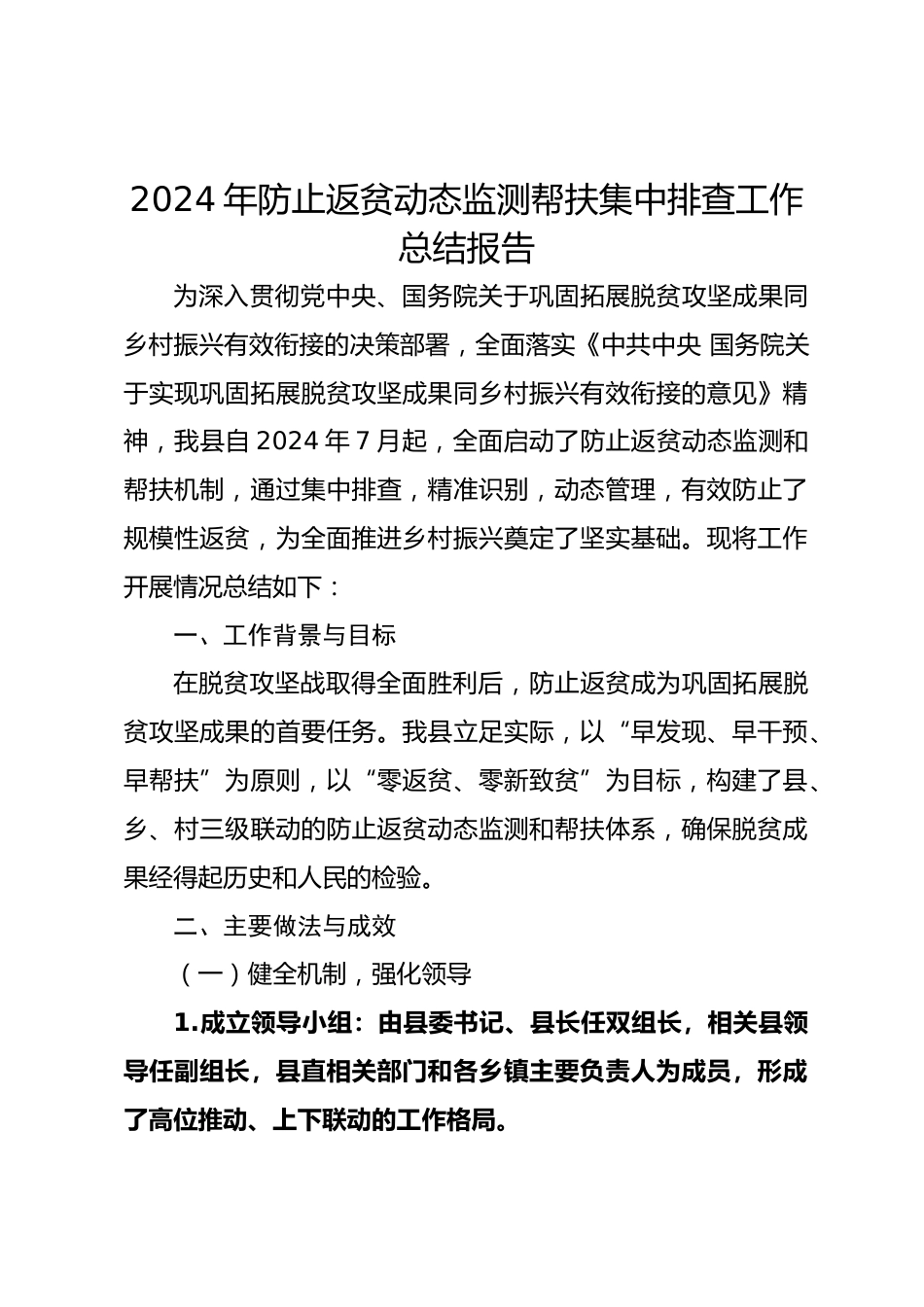 2024 年防止返贫动态监测帮扶集中排查工作总结报告

为深入贯彻党中央、国务院关于巩固拓展脱贫攻坚成果同乡村振兴有效衔接的决策部署，全面落实《中共中央 国务院关于实现巩固拓展脱贫攻坚成果同乡村振兴有效衔接的意见》精神，我县自 2024 年 7 月起，全面启动了防止返贫动态监测和帮扶机制，通过集中排查，精准识别，动态管理，有效防止了规模性返贫，为全面推进乡村振兴奠定了坚实基础。现将工作开展情况总结如下：

一、工作背景与目标

在脱贫攻坚战取得全面胜利后，防止返贫成为巩固拓展脱贫攻坚成果的首要任务。我县立足实际，以“早发现、早干预、早帮扶”为原则，以“零返贫、零新致贫”为目标，构建了县、乡、村三级联动的防止返贫动态监测和帮扶体系，确保脱贫成果经得起历史和人民的检验。

二、主要做法与成效

（一）健全机制，强化领导

1.成立领导小组：由县委书记、县长任双组长，相关县领导任副组长，县直相关部门和各乡镇主要负责人为成员，形成了高位推动、上下联动的工作格局。